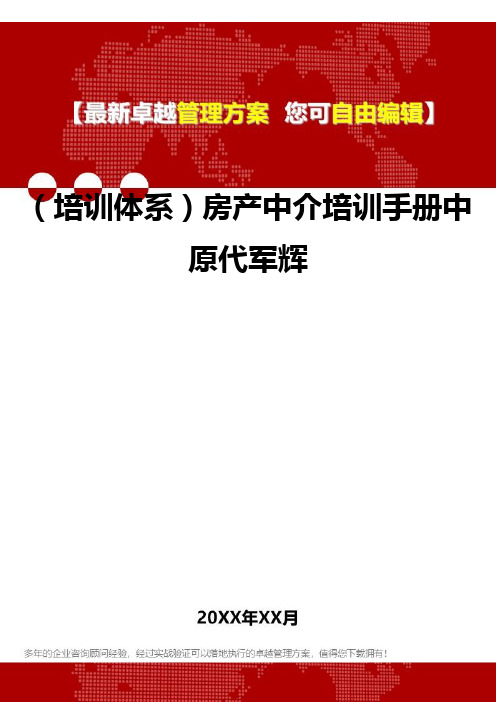 【最新卓越管理方案 您可自由编辑】

（培训体系）房产中介培训手册中原代军辉

20XX年XX月

多年的企业咨询顾问经验，经过实战验证可以落地执行的卓越管理方案，值得您下载拥有！